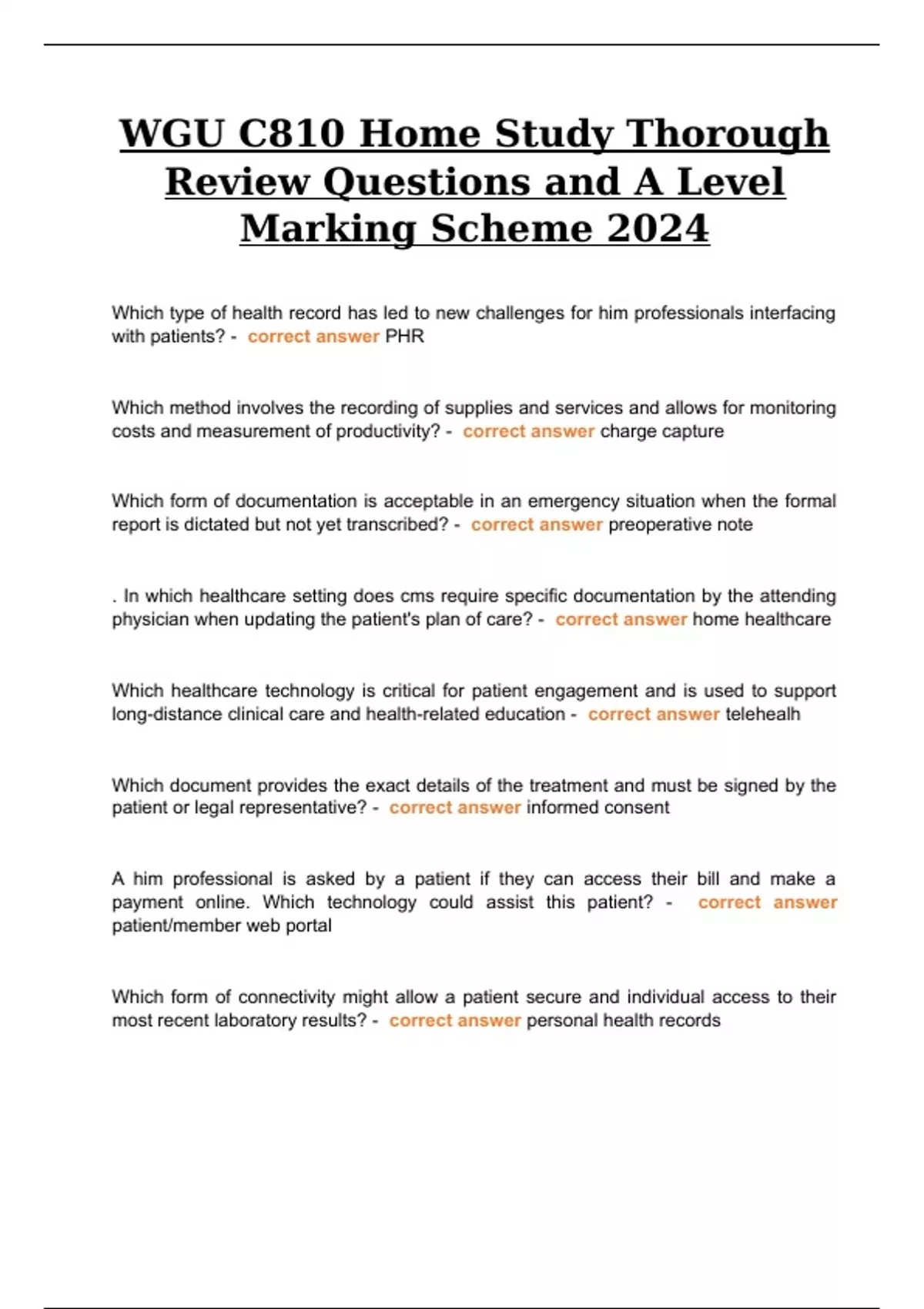 WGU C810 Home Study Thorough Review Questions and A Level Marking Scheme 2024

Which type of health record has led to new challenges for him professionals interfacing with patients? - correct answer PHR

Which method involves the recording of supplies and services and allows for monitoring costs and measurement of productivity? - correct answer charge capture

Which form of documentation is acceptable in an emergency situation when the formal report is dictated but not yet transcribed? - correct answer preoperative note

. In which healthcare setting does cms require specific documentation by the attending physician when updating the patient's plan of care? - correct answer home healthcare

Which healthcare technology is critical for patient engagement and is used to support long-distance clinical care and health-related education - correct answer telehealh

Which document provides the exact details of the treatment and must be signed by the patient or legal representative? - correct answer informed consent

A him professional is asked by a patient if they can access their bill and make a payment online. Which technology could assist this patient? - correct answer patient/member web portal

Which form of connectivity might allow a patient secure and individual access to their most recent laboratory results? - correct answer personal health records